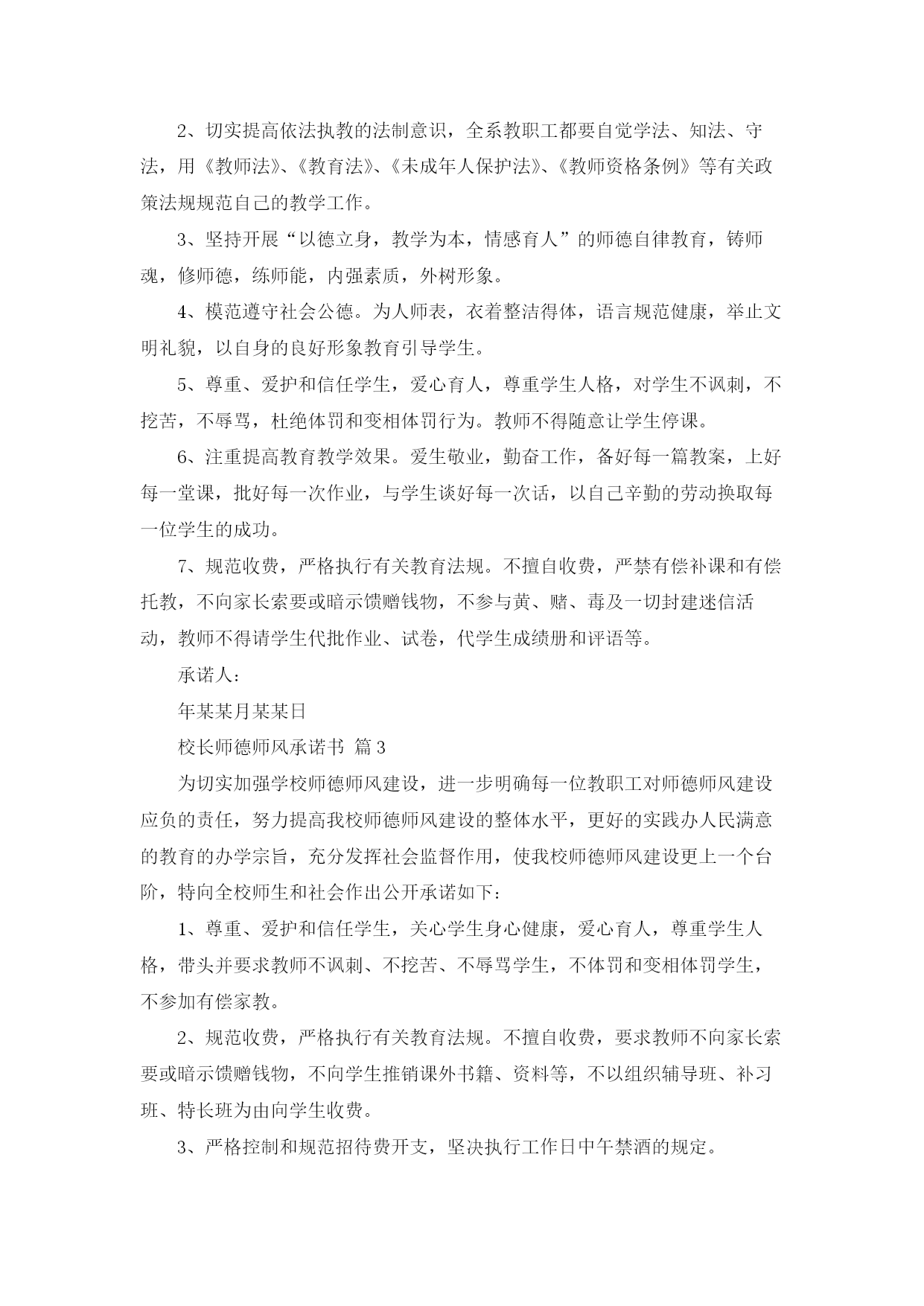 2、切实提高依法执教的法制意识，全系教职工都要自觉学法、知法、守法，用《教师法》、《教育法》、《未成年人保护法》、《教师资格条例》等有关政策法规规范自己的教学工作。

3、坚持开展“以德立身，教学为本，情感育人”的师德自律教育，铸师魂，修师德，练师能，内强素质，外树形象。

4、模范遵守社会公德。为人师表，衣着整洁得体，语言规范健康，举止文明礼貌，以自身的良好形象教育引导学生。

5、尊重、爱护和信任学生，爱心育人，尊重学生人格，对学生不讽刺，不挖苦，不辱骂，杜绝体罚和变相体罚行为。教师不得随意让学生停课。

6、注重提高教育教学效果。爱生敬业，勤奋工作，备好每一篇教案，上好每一堂课，批好每一次作业，与学生谈好每一次话，以自己辛勤的劳动换取每一位学生的成功。

7、规范收费，严格执行有关教育法规。不擅自收费，严禁有偿补课和有偿托教，不向家长索要或暗示馈赠钱物，不参与黄、赌、毒及一切封建迷信活动，教师不得请学生代批作业、试卷，代学生成绩册和评语等。

承诺人：

年某某月某某日

校长师德师风承诺书 篇3

为切实加强学校师德师风建设，进一步明确每一位教职工对师德师风建设应负的责任，努力提高我校师德师风建设的整体水平，更好的实践办人民满意的教育的办学宗旨，充分发挥社会监督作用，使我校师德师风建设更上一个台阶，特向全校师生和社会作出公开承诺如下：

1、尊重、爱护和信任学生，关心学生身心健康，爱心育人，尊重学生人格，带头并要求教师不讽刺、不挖苦、不辱骂学生，不体罚和变相体罚学生，不参加有偿家教。

2、规范收费，严格执行有关教育法规。不擅自收费，要求教师不向家长索要或暗示馈赠钱物，不向学生推销课外书籍、资料等，不以组织辅导班、补习班、特长班为由向学生收费。

3、严格控制和规范招待费开支，坚决执行工作日中午禁酒的规定。